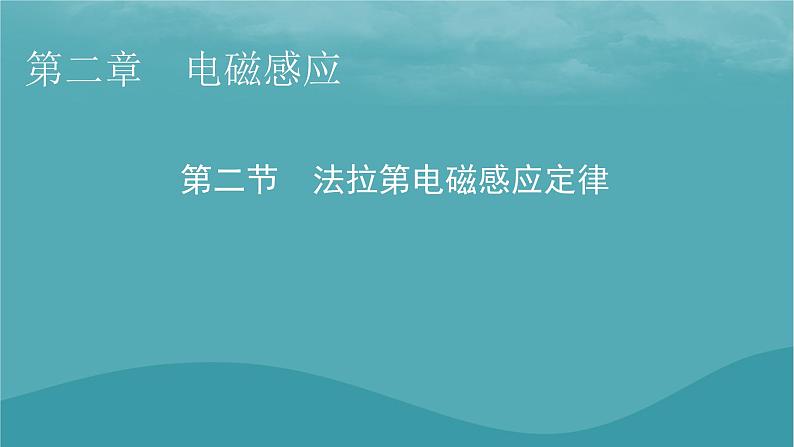 第二章　电磁感应

第二节　法拉第电磁感应定律